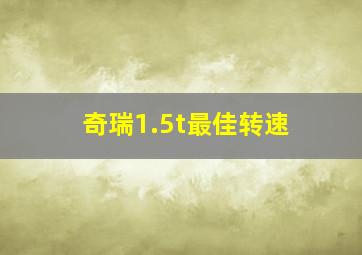 奇瑞1.5t最佳转速